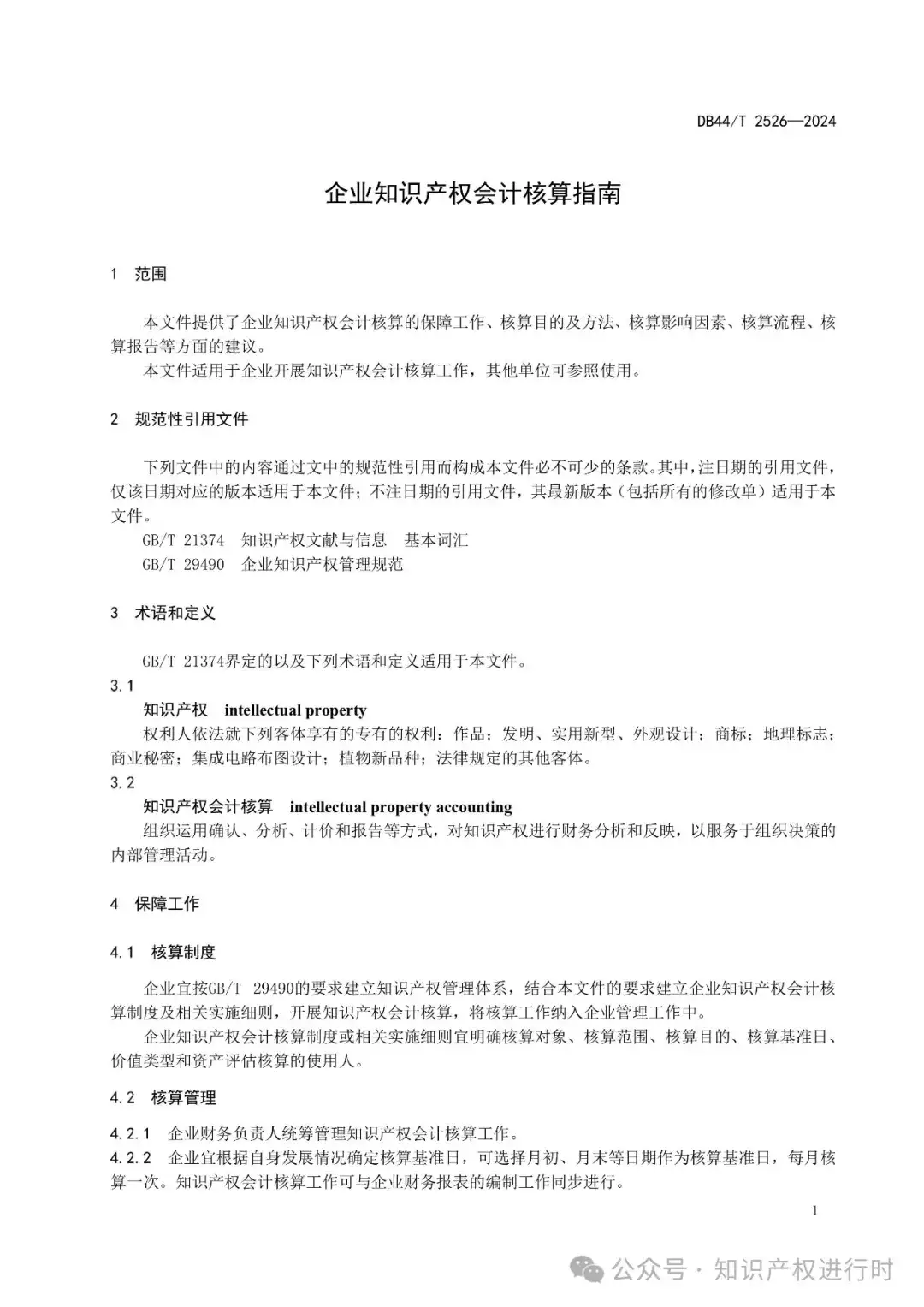 DB44/T 2526—2024

企业知识产权会计核算指南

1 范围

本文件提供了企业知识产权会计核算的保障工作、核算目的及方法、核算影响因素、核算流程、核算报告等方面的建议。

本文件适用于企业开展知识产权会计核算工作，其他单位可参照使用。

2 规范性引用文件

下列文件中的内容通过文中的规范性引用而构成本文件必不可少的条款。其中，注日期的引用文件，仅该日期对应的版本适用于本文件；不注日期的引用文件，其最新版本（包括所有的修改单）适用于本文件。

GB/T 21374 知识产权文献与信息 基本词汇

GB/T 29490 企业知识产权管理规范

3 术语和定义

GB/T 21374界定的以及下列术语和定义适用于本文件。

3.1

知识产权 intellectual property

权利人依法就下列客体享有的专有的权利：作品；发明、实用新型、外观设计；商标；地理标志；商业秘密；集成电路布图设计；植物新品种；法律规定的其他客体。

3.2

知识产权会计核算 intellectual property accounting

组织运用确认、分析、计价和报告等方式，对知识产权进行财务分析和反映，以服务于组织决策的内部管理活动。

4 保障工作

4.1 核算制度

企业宜按GB/T 29490的要求建立知识产权管理体系，结合本文件的要求建立企业知识产权会计核算制度及相关实施细则，开展知识产权会计核算，将核算工作纳入企业管理工作中。

企业知识产权会计核算制度或相关实施细则宜明确核算对象、核算范围、核算目的、核算基准日、价值类型和资产评估核算的使用人。

4.2 核算管理

4.2.1 企业财务负责人统筹管理知识产权会计核算工作。

4.2.2 企业宜根据自身发展情况确定核算基准日，可选择月初、月末等日期作为核算基准日，每月核算一次。知识产权会计核算工作可与企业财务报表的编制工作同步进行。

1

公众号 · 知识产权进行时